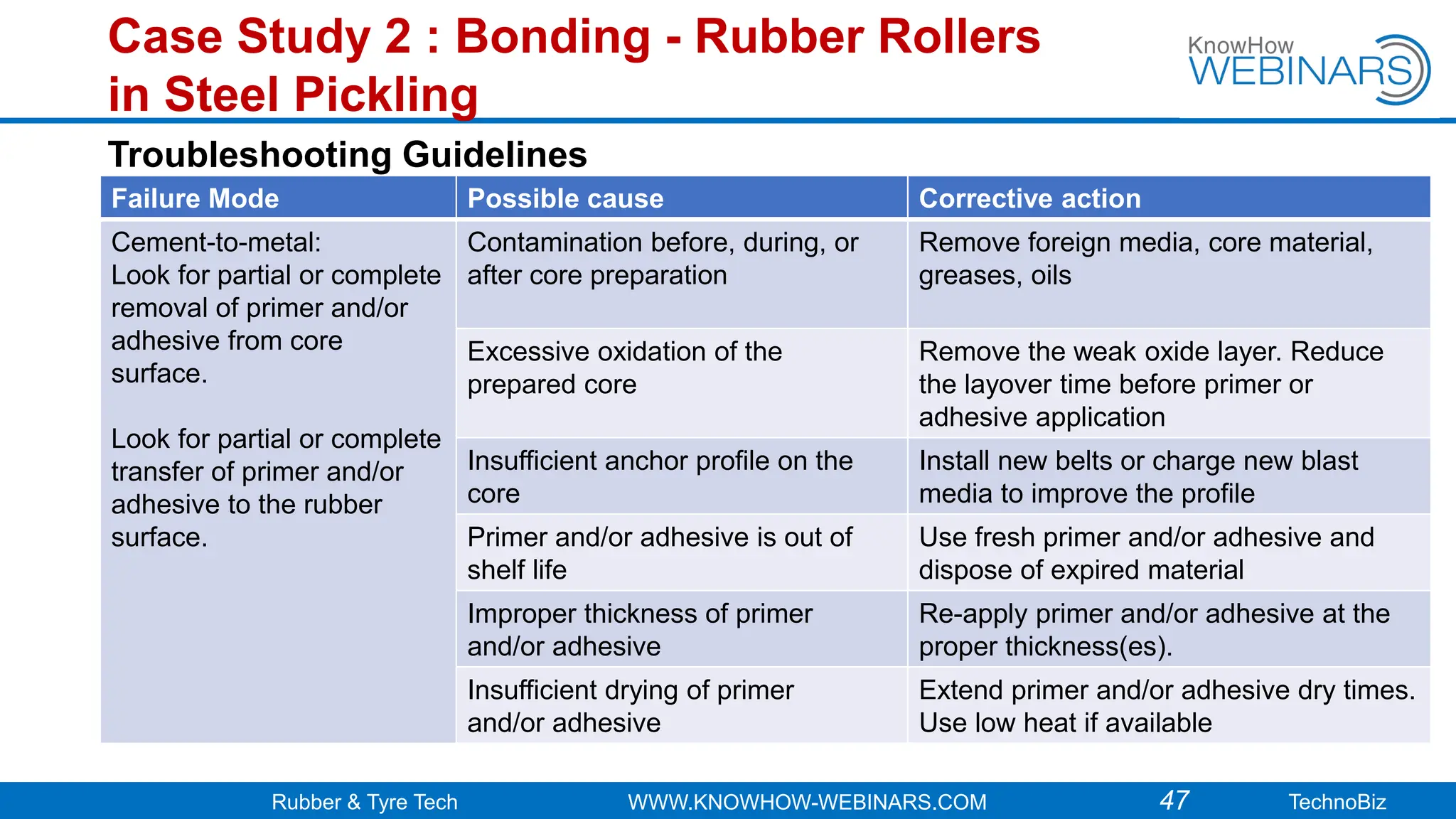 Case Study 2 : Bonding - Rubber Rollers in Steel Pickling

KnowHow WEBINARS

Troubleshooting Guidelines

| Failure Mode | Possible cause | Corrective action |
|---|---|---|
| Cement-to-metal: Look for partial or complete removal of primer and/or adhesive from core surface. Look for partial or complete transfer of primer and/or adhesive to the rubber surface. | Contamination before, during, or after core preparation | Remove foreign media, core material, greases, oils |
| | Excessive oxidation of the prepared core | Remove the weak oxide layer. Reduce the layover time before primer or adhesive application |
| | Insufficient anchor profile on the core | Install new belts or charge new blast media to improve the profile |
| | Primer and/or adhesive is out of shelf life | Use fresh primer and/or adhesive and dispose of expired material |
| | Improper thickness of primer and/or adhesive | Re-apply primer and/or adhesive at the proper thickness(es). |
| | Insufficient drying of primer and/or adhesive | Extend primer and/or adhesive dry times. Use low heat if available |

Rubber & Tyre Tech WWW.KNOWHOW-WEBINARS.COM 47 TechnoBiz